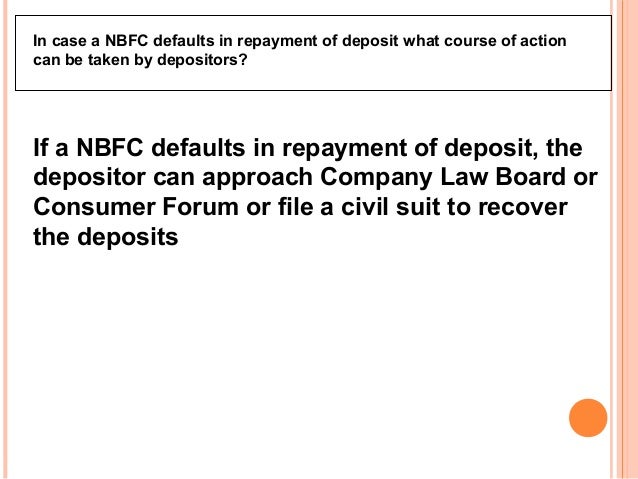 In case a NBFC defaults in repayment of deposit what course of action can be taken by depositors?

If a NBFC defaults in repayment of deposit, the depositor can approach Company Law Board or Consumer Forum or file a civil suit to recover the deposits